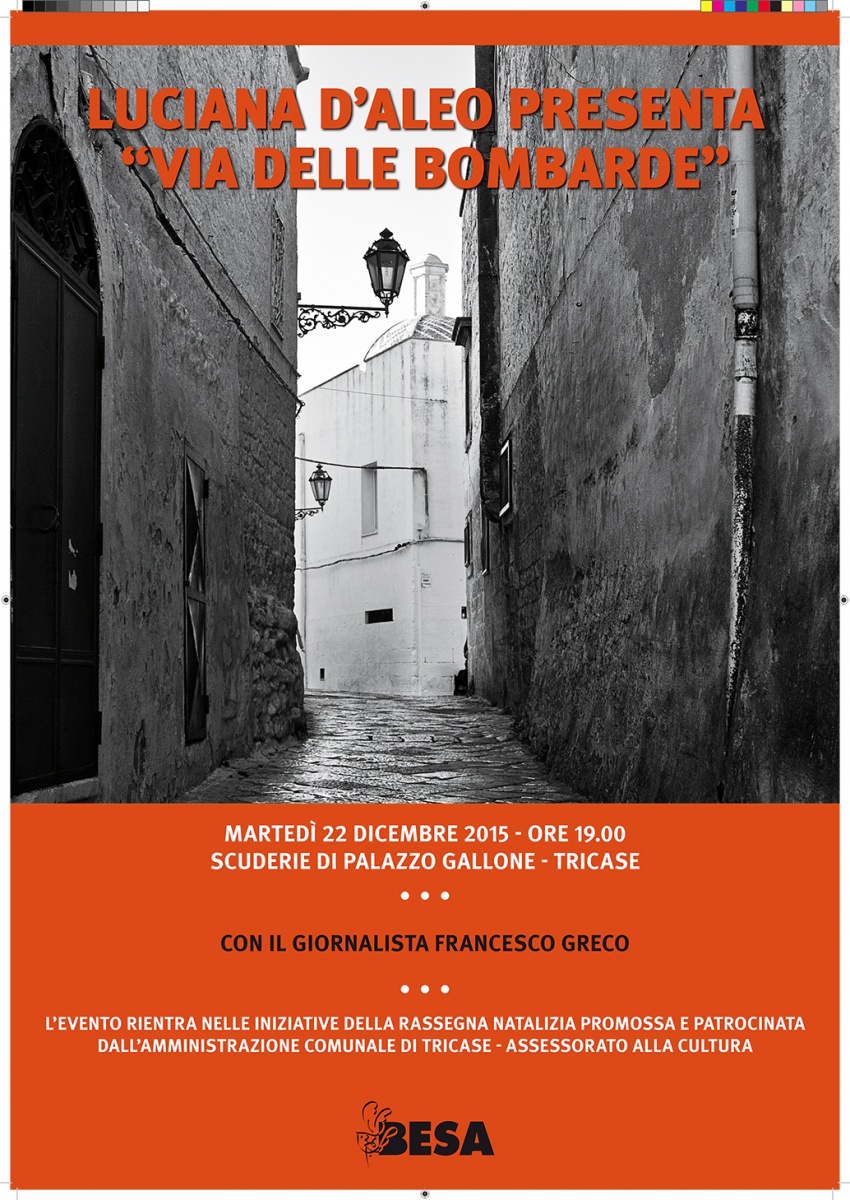 LUCIANA D'ALEO PRESENTA
"VIA DELLE BOMBARDE"

MARTEDÌ 22 DICEMBRE 2015 - ORE 19.00
SCUDERIE DI PALAZZO GALLONE - TRICASE

• • •

CON IL GIORNALISTA FRANCESCO GRECO

• • •

L'EVENTO RIENTRA NELLE INIZIATIVE DELLA RASSEGNA NATALIZIA PROMOSSA E PATROCINATA DALL'AMMINISTRAZIONE COMUNALE DI TRICASE - ASSESSORATO ALLA CULTURA

BESA